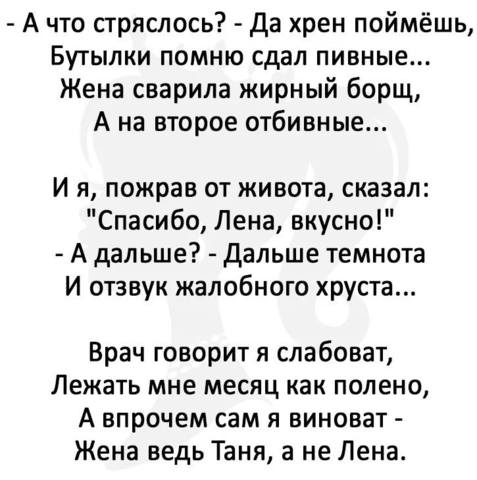 - А что стряслось? - Да хрен поймёшь,
Бутылки помню сдал пивные...
Жена сварила жирный борщ,
А на второе отбивные...

И я, пожрав от живота, сказал:
"Спасибо, Лена, вкусно!"
- А дальше? - Дальше темнота
И отзвук жалобного хруста...

Врач говорит я слабоват,
Лежать мне месяц как полено,
А впрочем сам я виноват -
Жена ведь Таня, а не Лена.